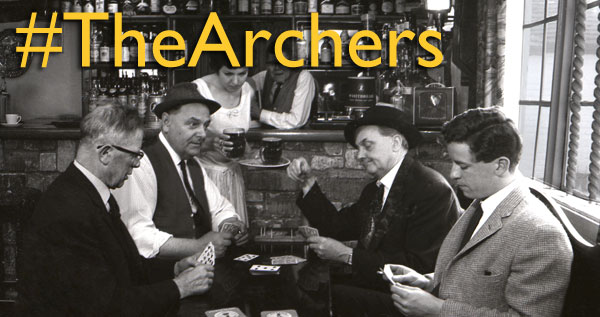 #TheArchers